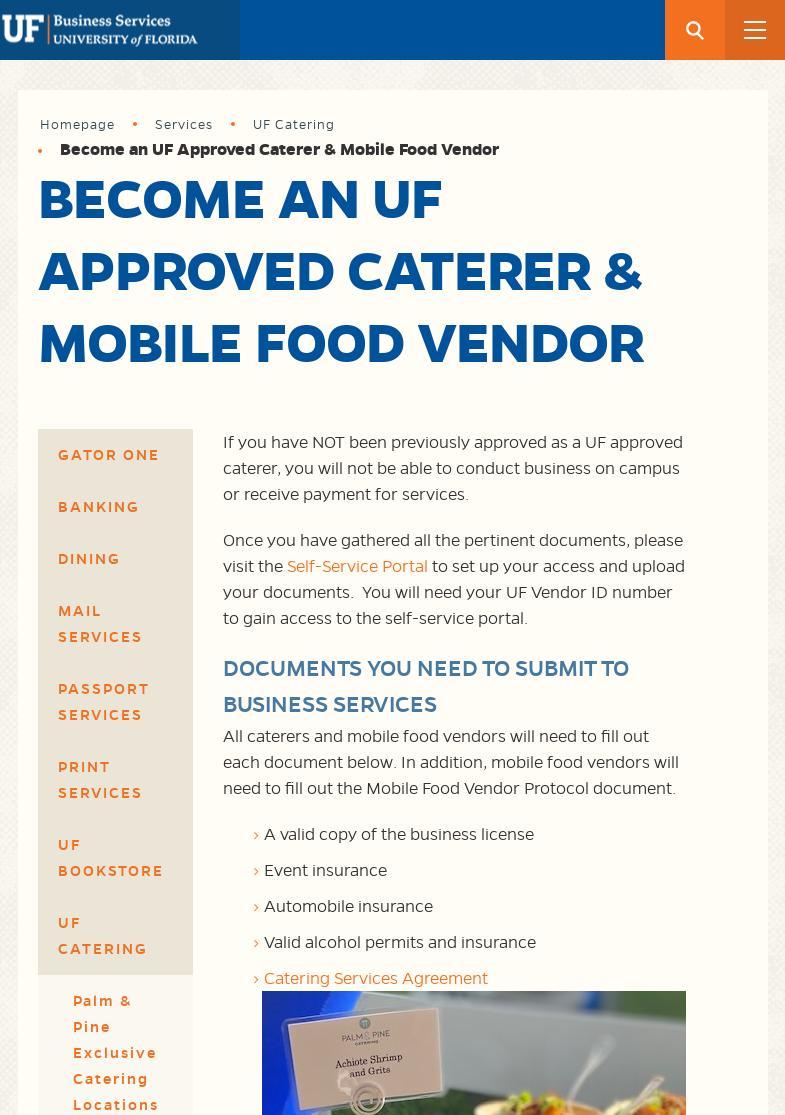 UF Business Services
UNIVERSITY of FLORIDA

Homepage • Services • UF Catering
• Become an UF Approved Caterer & Mobile Food Vendor

BECOME AN UF APPROVED CATERER & MOBILE FOOD VENDOR

GATOR ONE

BANKING

DINING

MAIL SERVICES

PASSPORT SERVICES

PRINT SERVICES

UF BOOKSTORE

UF CATERING

Palm & Pine Exclusive Catering Locations

If you have NOT been previously approved as a UF approved caterer, you will not be able to conduct business on campus or receive payment for services.

Once you have gathered all the pertinent documents, please visit the Self-Service Portal to set up your access and upload your documents. You will need your UF Vendor ID number to gain access to the self-service portal.

DOCUMENTS YOU NEED TO SUBMIT TO BUSINESS SERVICES

All caterers and mobile food vendors will need to fill out each document below. In addition, mobile food vendors will need to fill out the Mobile Food Vendor Protocol document.

› A valid copy of the business license
› Event insurance
› Automobile insurance
› Valid alcohol permits and insurance
› Catering Services Agreement

PALM & PINE CATERING
Achiote Shrimp and Grits